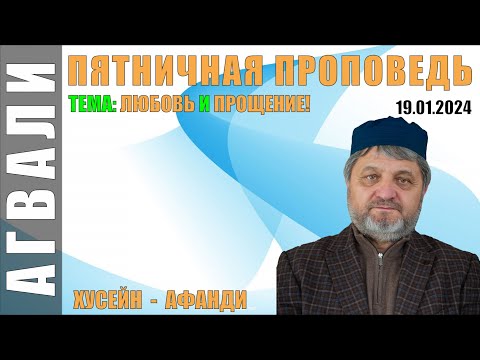 АГВАЛИ

ПЯТНИЧНАЯ ПРОПОВЕДЬ

ТЕМА: ЛЮБОВЬ И ПРОЩЕНИЕ!

19.01.2024

ХУСЕЙН - АФАНДИ